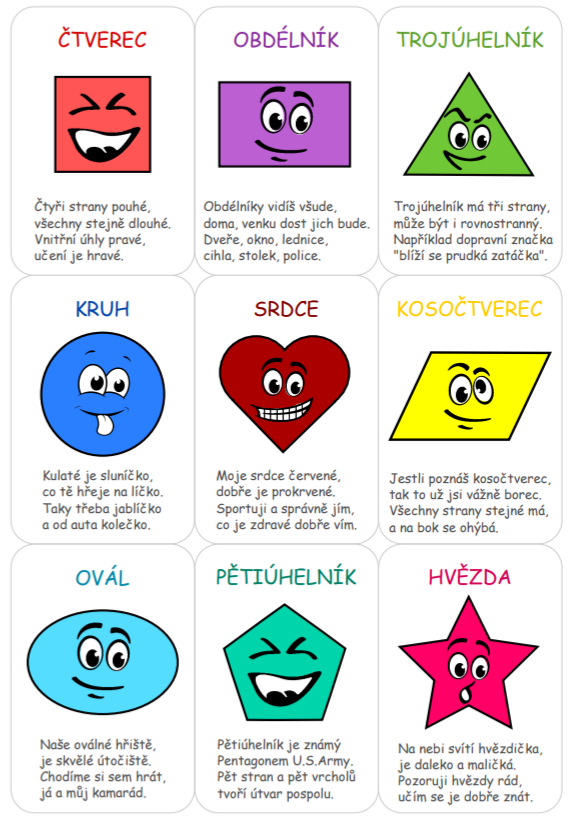 ČTVEREC

Čtyři strany pouhé,
všechny stejně dlouhé.
Vnitřní úhly pravé,
učení je hravé.

OBDÉLNÍK

Obdélníky vidíš všude,
doma, venku dost jich bude.
Dveře, okno, lednice,
cihla, stolek, police.

TROJÚHELNÍK

Trojúhelník má tři strany,
může být i rovnostranný.
Například dopravní značka
"blíží se prudká zatáčka".

KRUH

Kulaté je sluníčko,
co tě hřeje na líčko.
Taky třeba jablíčko
a od auta kolečko.

SRDCE

Moje srdce červené,
dobře je prokrvené.
Sportuji a správně jím,
co je zdravé dobře vím.

KOSOČTVEREC

Jestli poznáš kosočtverec,
tak to už jsi vážně borec.
Všechny strany stejné má,
a na bok se ohýbá.

OVÁL

Naše oválné hřiště,
je skvělé útočiště.
Chodíme si sem hrát,
já a můj kamarád.

PĚTIÚHELNÍK

Pětiúhelník je známý
Pentagonem U.S.Army.
Pět stran a pět vrcholů
tvoří útvar pospolu.

HVĚZDA

Na nebi svítí hvězdička,
je daleko a maličká.
Pozoruji hvězdy rád,
učím se je dobře znát.